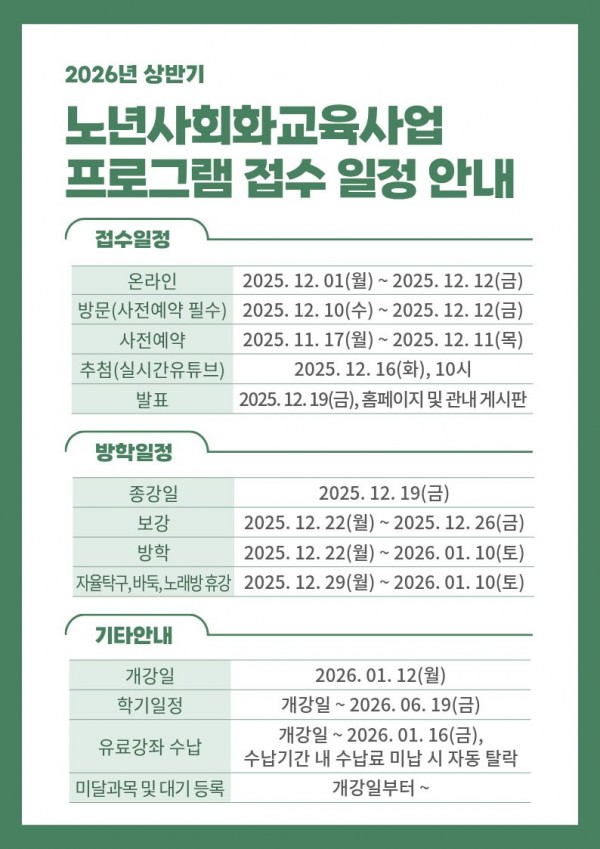 2026년 상반기

노년사회화교육사업 프로그램 접수 일정 안내

접수일정

| 온라인 | 2025. 12. 01(월) ~ 2025. 12. 12(금) |
|---|---|
| 방문(사전예약 필수) | 2025. 12. 10(수) ~ 2025. 12. 12(금) |
| 사전예약 | 2025. 11. 17(월) ~ 2025. 12. 11(목) |
| 추첨(실시간유튜브) | 2025. 12. 16(화), 10시 |
| 발표 | 2025. 12. 19(금), 홈페이지 및 관내 게시판 |

방학일정

| 종강일 | 2025. 12. 19(금) |
|---|---|
| 보강 | 2025. 12. 22(월) ~ 2025. 12. 26(금) |
| 방학 | 2025. 12. 22(월) ~ 2026. 01. 10(토) |
| 자율탁구, 바둑, 노래방 휴강 | 2025. 12. 29(월) ~ 2026. 01. 10(토) |

기타안내

| 개강일 | 2026. 01. 12(월) |
|---|---|
| 학기일정 | 개강일 ~ 2026. 06. 19(금) |
| 유료강좌 수납 | 개강일 ~ 2026. 01. 16(금), 수납기간 내 수납료 미납 시 자동 탈락 |
| 미달과목 및 대기 등록 | 개강일부터 ~ |